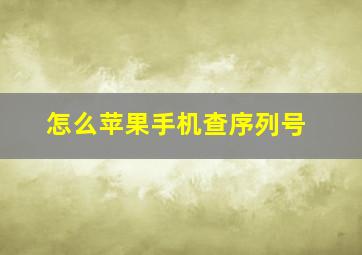 怎么苹果手机查序列号